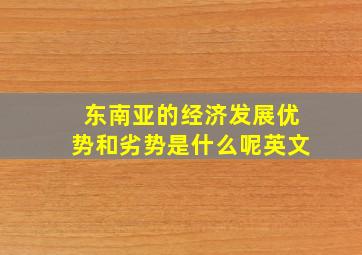 东南亚的经济发展优势和劣势是什么呢英文